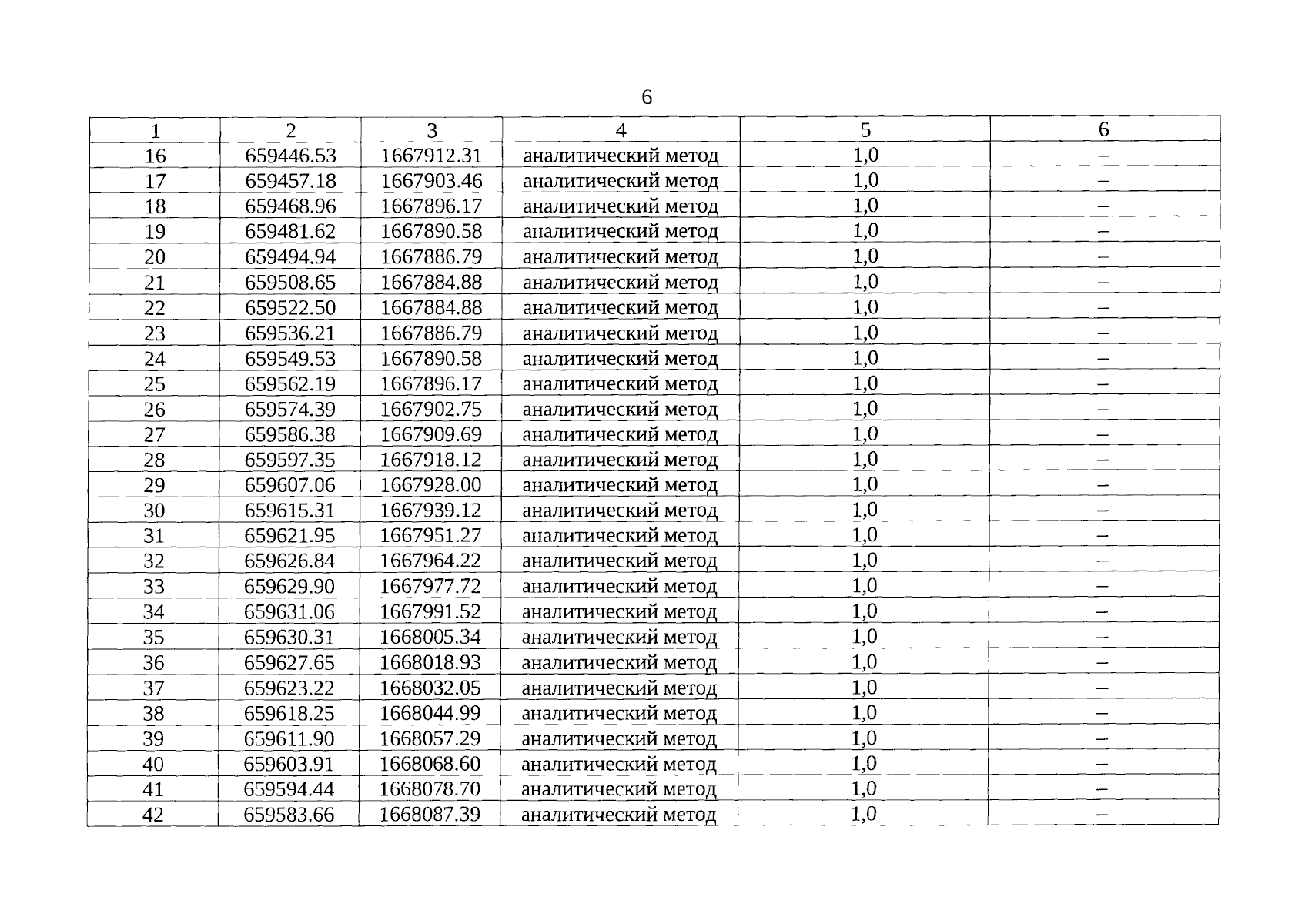 6

| 1 | 2 | 3 | 4 | 5 | 6 |
|---|---|---|---|---|---|
| 16 | 659446.53 | 1667912.31 | аналитический метод | 1,0 | – |
| 17 | 659457.18 | 1667903.46 | аналитический метод | 1,0 | – |
| 18 | 659468.96 | 1667896.17 | аналитический метод | 1,0 | – |
| 19 | 659481.62 | 1667890.58 | аналитический метод | 1,0 | – |
| 20 | 659494.94 | 1667886.79 | аналитический метод | 1,0 | – |
| 21 | 659508.65 | 1667884.88 | аналитический метод | 1,0 | – |
| 22 | 659522.50 | 1667884.88 | аналитический метод | 1,0 | – |
| 23 | 659536.21 | 1667886.79 | аналитический метод | 1,0 | – |
| 24 | 659549.53 | 1667890.58 | аналитический метод | 1,0 | – |
| 25 | 659562.19 | 1667896.17 | аналитический метод | 1,0 | – |
| 26 | 659574.39 | 1667902.75 | аналитический метод | 1,0 | – |
| 27 | 659586.38 | 1667909.69 | аналитический метод | 1,0 | – |
| 28 | 659597.35 | 1667918.12 | аналитический метод | 1,0 | – |
| 29 | 659607.06 | 1667928.00 | аналитический метод | 1,0 | – |
| 30 | 659615.31 | 1667939.12 | аналитический метод | 1,0 | – |
| 31 | 659621.95 | 1667951.27 | аналитический метод | 1,0 | – |
| 32 | 659626.84 | 1667964.22 | аналитический метод | 1,0 | – |
| 33 | 659629.90 | 1667977.72 | аналитический метод | 1,0 | – |
| 34 | 659631.06 | 1667991.52 | аналитический метод | 1,0 | – |
| 35 | 659630.31 | 1668005.34 | аналитический метод | 1,0 | – |
| 36 | 659627.65 | 1668018.93 | аналитический метод | 1,0 | – |
| 37 | 659623.22 | 1668032.05 | аналитический метод | 1,0 | – |
| 38 | 659618.25 | 1668044.99 | аналитический метод | 1,0 | – |
| 39 | 659611.90 | 1668057.29 | аналитический метод | 1,0 | – |
| 40 | 659603.91 | 1668068.60 | аналитический метод | 1,0 | – |
| 41 | 659594.44 | 1668078.70 | аналитический метод | 1,0 | – |
| 42 | 659583.66 | 1668087.39 | аналитический метод | 1,0 | – |